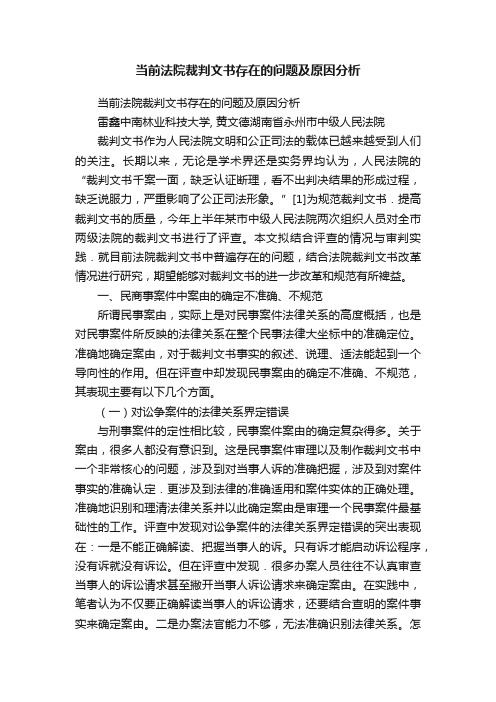 当前法院裁判文书存在的问题及原因分析

当前法院裁判文书存在的问题及原因分析

雷鑫中南林业科技大学, 黄文德湖南省永州市中级人民法院

裁判文书作为人民法院文明和公正司法的载体已越来越受到人们的关注。长期以来，无论是学术界还是实务界均认为，人民法院的“裁判文书千案一面，缺乏认证断理，看不出判决结果的形成过程，缺乏说服力，严重影响了公正司法形象。”[1]为规范裁判文书．提高裁判文书的质量，今年上半年某市中级人民法院两次组织人员对全市两级法院的裁判文书进行了评查。本文拟结合评查的情况与审判实践．就目前法院裁判文书中普遍存在的问题，结合法院裁判文书改革情况进行研究，期望能够对裁判文书的进一步改革和规范有所裨益。

一、民商事案件中案由的确定不准确、不规范

所谓民事案由，实际上是对民事案件法律关系的高度概括，也是对民事案件所反映的法律关系在整个民事法律大坐标中的准确定位。准确地确定案由，对于裁判文书事实的叙述、说理、适法能起到一个导向性的作用。但在评查中却发现民事案由的确定不准确、不规范，其表现主要有以下几个方面。

（一）对讼争案件的法律关系界定错误

与刑事案件的定性相比较，民事案件案由的确定复杂得多。关于案由，很多人都没有意识到。这是民事案件审理以及制作裁判文书中一个非常核心的问题，涉及到对当事人诉的准确把握，涉及到对案件事实的准确认定．更涉及到法律的准确适用和案件实体的正确处理。准确地识别和理清法律关系并以此确定案由是审理一个民事案件最基础性的工作。评查中发现对讼争案件的法律关系界定错误的突出表现在：一是不能正确解读、把握当事人的诉。只有诉才能启动诉讼程序，没有诉就没有诉讼。但在评查中发现．很多办案人员往往不认真审查当事人的诉讼请求甚至撇开当事人诉讼请求来确定案由。在实践中，笔者认为不仅要正确解读当事人的诉讼请求，还要结合查明的案件事实来确定案由。二是办案法官能力不够，无法准确识别法律关系。怎